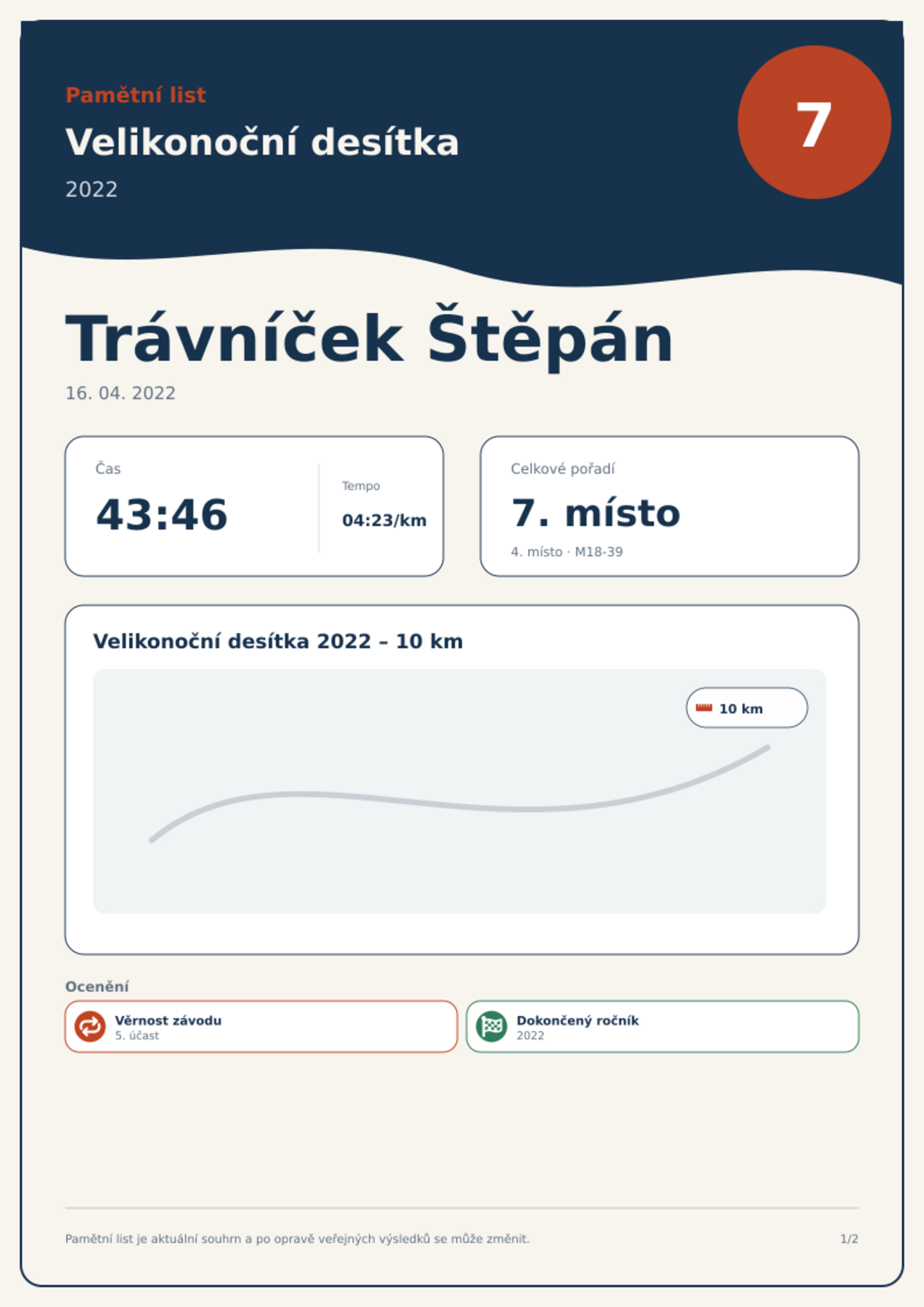 Pamětní list

Velikonoční desítka

2022

7

Trávníček Štěpán

16. 04. 2022

Čas

43:46

Tempo

04:23/km

Celkové pořadí

7. místo

4. místo · M18-39

Velikonoční desítka 2022 – 10 km

10 km

Ocenění

Věrnost závodu
5. účast

Dokončený ročník
2022

Pamětní list je aktuální souhrn a po opravě veřejných výsledků se může změnit.

1/2